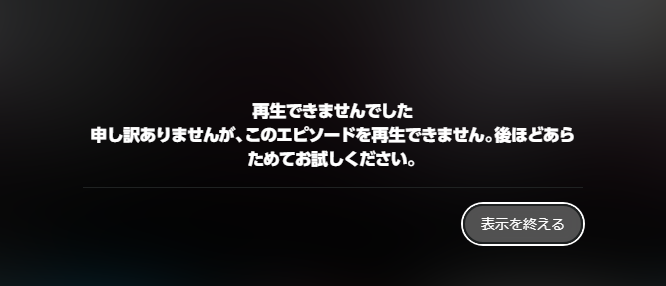 再生できませんでした
申し訳ありませんが、このエピソードを再生できません。後ほどあらためてお試しください。

表示を終える